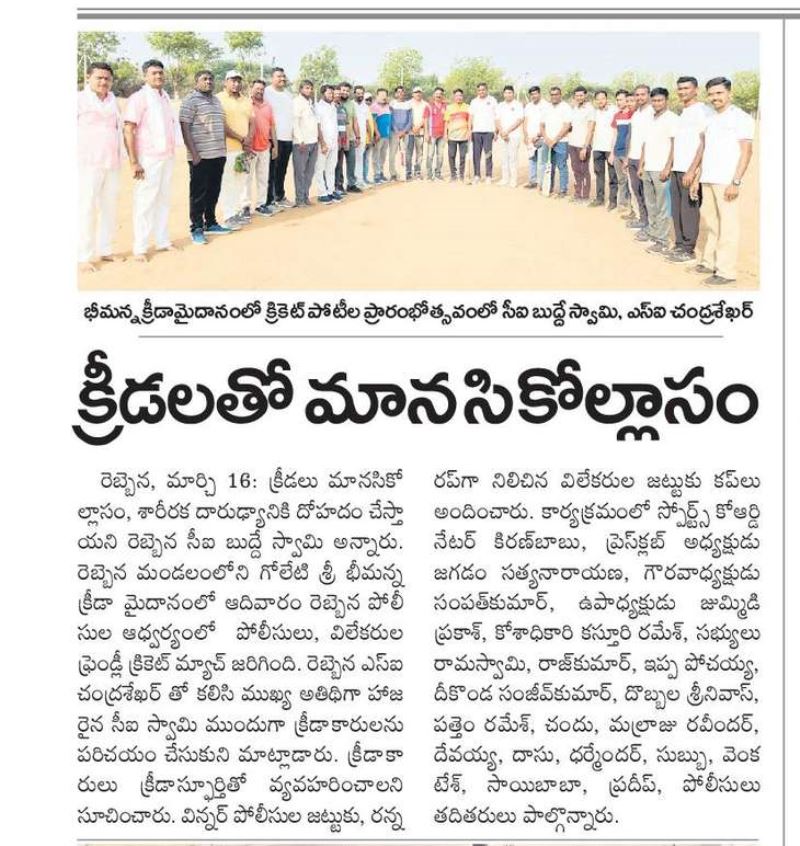 భీమన్న క్రీడామైదానంలో క్రికెట్ పోటీల ప్రారంభోత్సవంలో సీఐ బుద్దే స్వామి, ఎస్ఐ చంద్రశేఖర్

క్రీడలతో మానసికోల్లాసం

రెబ్బెన, మార్చి 16: క్రీడలు మానసికోల్లాసం, శారీరక దారుఢ్యానికి దోహదం చేస్తాయని రెబ్బెన సీఐ బుద్దే స్వామి అన్నారు. రెబ్బెన మండలంలోని గోలేటి శ్రీ భీమన్న క్రీడా మైదానంలో ఆదివారం రెబ్బెన పోలీసుల ఆధ్వర్యంలో పోలీసులు, విలేకరుల ఫ్రెండ్లీ క్రికెట్ మ్యాచ్ జరిగింది. రెబ్బెన ఎస్ఐ చంద్రశేఖర్ తో కలిసి ముఖ్య అతిథిగా హాజరైన సీఐ స్వామి ముందుగా క్రీడాకారులను పరిచయం చేసుకుని మాట్లాడారు. క్రీడాకారులు క్రీడాస్ఫూర్తితో వ్యవహరించాలని సూచించారు. విన్నర్ పోలీసుల జట్టుకు, రన్నరప్‌గా నిలిచిన విలేకరుల జట్టుకు కప్‌లు అందించారు. కార్యక్రమంలో స్పోర్ట్స్ కోఆర్డినేటర్ కిరణ్‌బాబు, ప్రెస్‌క్లబ్ అధ్యక్షుడు జగడం సత్యనారాయణ, గౌరవాధ్యక్షుడు సంపత్‌కుమార్, ఉపాధ్యక్షుడు జుమ్మిడి ప్రకాశ్, కోశాధికారి కస్తూరి రమేశ్, సభ్యులు రామస్వామి, రాజ్‌కుమార్, ఇప్ప పోచయ్య, దీకొండ సంజీవ్‌కుమార్, దొబ్బల శ్రీనివాస్, పత్తెం రమేశ్, చందు, మల్రాజు రవీందర్, దేవయ్య, దాసు, ధర్మేందర్, సుబ్బు, వెంకటేశ్, సాయిబాబా, ప్రదీప్, పోలీసులు తదితరులు పాల్గొన్నారు.